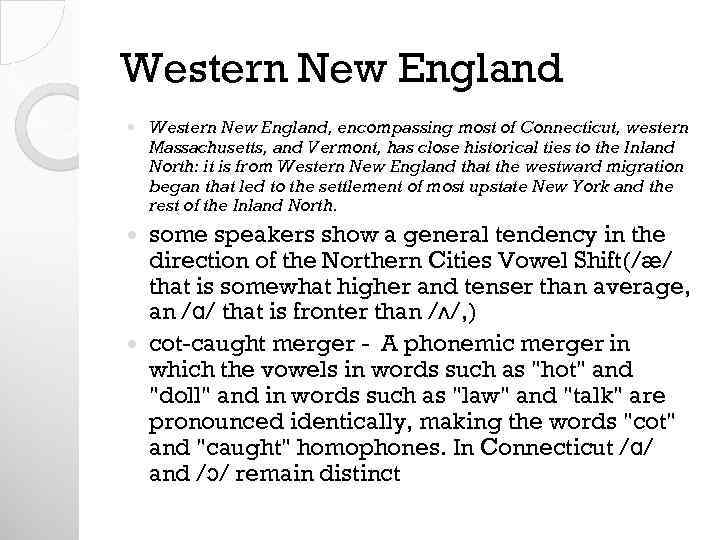 Western New England

Western New England, encompassing most of Connecticut, western Massachusetts, and Vermont, has close historical ties to the Inland North: it is from Western New England that the westward migration began that led to the settlement of most upstate New York and the rest of the Inland North.

some speakers show a general tendency in the direction of the Northern Cities Vowel Shift(/æ/ that is somewhat higher and tenser than average, an /ɑ/ that is fronter than /ʌ/,)

cot-caught merger - A phonemic merger in which the vowels in words such as "hot" and "doll" and in words such as "law" and "talk" are pronounced identically, making the words "cot" and "caught" homophones. In Connecticut /ɑ/ and /ɔ/ remain distinct